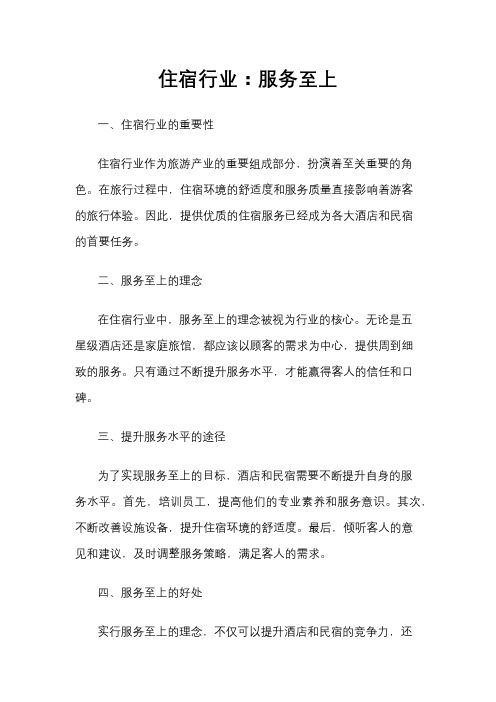 住宿行业：服务至上

一、住宿行业的重要性

住宿行业作为旅游产业的重要组成部分，扮演着至关重要的角色。在旅行过程中，住宿环境的舒适度和服务质量直接影响着游客的旅行体验。因此，提供优质的住宿服务已经成为各大酒店和民宿的首要任务。

二、服务至上的理念

在住宿行业中，服务至上的理念被视为行业的核心。无论是五星级酒店还是家庭旅馆，都应该以顾客的需求为中心，提供周到细致的服务。只有通过不断提升服务水平，才能赢得客人的信任和口碑。

三、提升服务水平的途径

为了实现服务至上的目标，酒店和民宿需要不断提升自身的服务水平。首先，培训员工，提高他们的专业素养和服务意识。其次，不断改善设施设备，提升住宿环境的舒适度。最后，倾听客人的意见和建议，及时调整服务策略，满足客人的需求。

四、服务至上的好处

实行服务至上的理念，不仅可以提升酒店和民宿的竞争力，还